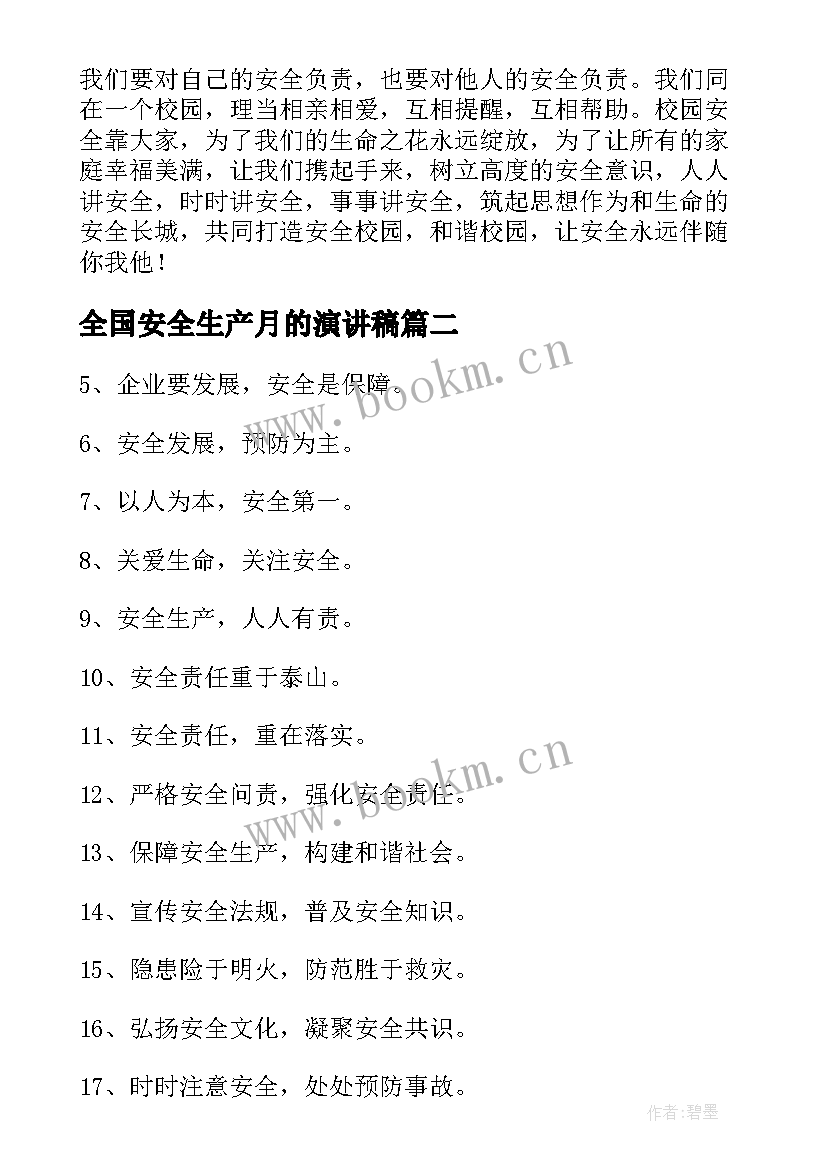 我们要对自己的安全负责，也要对他人的安全负责。我们同在一个校园，理当相亲相爱，互相提醒，互相帮助。校园安全靠大家，为了我们的生命之花永远绽放，为了让所有的家庭幸福美满，让我们携起手来，树立高度的安全意识，人人讲安全，时时讲安全，事事讲安全，筑起思想作为和生命的安全长城，共同打造安全校园，和谐校园，让安全永远伴随你我他！

全国安全生产月的演讲稿篇二

www.bookm.cn

5、企业要发展，安全是保障。

6、安全发展，预防为主。

7、以人为本，安全第一。

8、关爱生命，关注安全。

9、安全生产，人人有责。

10、安全责任重于泰山。

11、安全责任，重在落实。

www.bookm.cn

12、严格安全问责，强化安全责任。

13、保障安全生产，构建和谐社会。

14、宣传安全法规，普及安全知识。

15、隐患险于明火，防范胜于救灾。

16、弘扬安全文化，凝聚安全共识。

17、时时注意安全，处处预防事故。

作者：碧墨